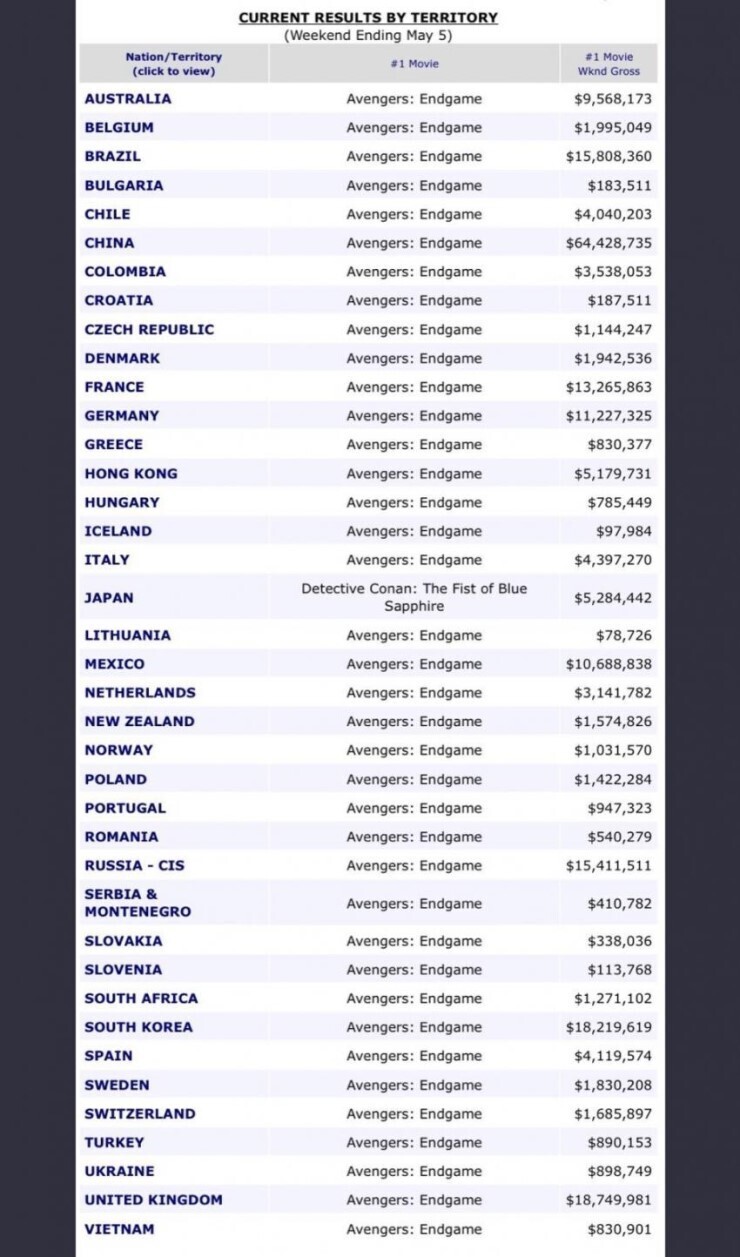 CURRENT RESULTS BY TERRITORY
(Weekend Ending May 5)

| Nation/Territory (click to view) | #1 Movie | #1 Movie Wknd Gross |
|---|---|---|
| AUSTRALIA | Avengers: Endgame | $9,568,173 |
| BELGIUM | Avengers: Endgame | $1,995,049 |
| BRAZIL | Avengers: Endgame | $15,808,360 |
| BULGARIA | Avengers: Endgame | $183,511 |
| CHILE | Avengers: Endgame | $4,040,203 |
| CHINA | Avengers: Endgame | $64,428,735 |
| COLOMBIA | Avengers: Endgame | $3,538,053 |
| CROATIA | Avengers: Endgame | $187,511 |
| CZECH REPUBLIC | Avengers: Endgame | $1,144,247 |
| DENMARK | Avengers: Endgame | $1,942,536 |
| FRANCE | Avengers: Endgame | $13,265,863 |
| GERMANY | Avengers: Endgame | $11,227,325 |
| GREECE | Avengers: Endgame | $830,377 |
| HONG KONG | Avengers: Endgame | $5,179,731 |
| HUNGARY | Avengers: Endgame | $785,449 |
| ICELAND | Avengers: Endgame | $97,984 |
| ITALY | Avengers: Endgame | $4,397,270 |
| JAPAN | Detective Conan: The Fist of Blue Sapphire | $5,284,442 |
| LITHUANIA | Avengers: Endgame | $78,726 |
| MEXICO | Avengers: Endgame | $10,688,838 |
| NETHERLANDS | Avengers: Endgame | $3,141,782 |
| NEW ZEALAND | Avengers: Endgame | $1,574,826 |
| NORWAY | Avengers: Endgame | $1,031,570 |
| POLAND | Avengers: Endgame | $1,422,284 |
| PORTUGAL | Avengers: Endgame | $947,323 |
| ROMANIA | Avengers: Endgame | $540,279 |
| RUSSIA - CIS | Avengers: Endgame | $15,411,511 |
| SERBIA & MONTENEGRO | Avengers: Endgame | $410,782 |
| SLOVAKIA | Avengers: Endgame | $338,036 |
| SLOVENIA | Avengers: Endgame | $113,768 |
| SOUTH AFRICA | Avengers: Endgame | $1,271,102 |
| SOUTH KOREA | Avengers: Endgame | $18,219,619 |
| SPAIN | Avengers: Endgame | $4,119,574 |
| SWEDEN | Avengers: Endgame | $1,830,208 |
| SWITZERLAND | Avengers: Endgame | $1,685,897 |
| TURKEY | Avengers: Endgame | $890,153 |
| UKRAINE | Avengers: Endgame | $898,749 |
| UNITED KINGDOM | Avengers: Endgame | $18,749,981 |
| VIETNAM | Avengers: Endgame | $830,901 |